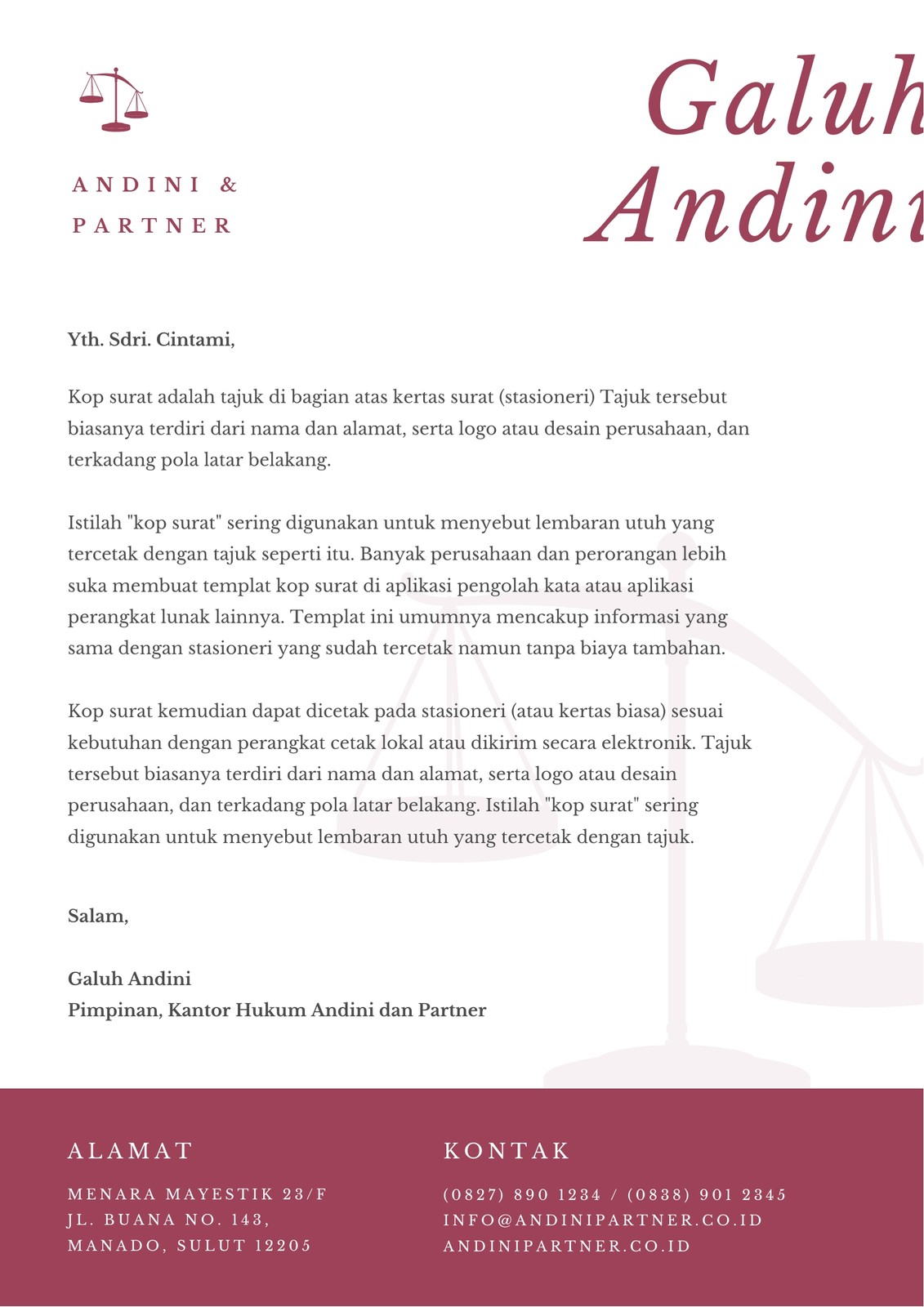 ANDINI & PARTNER

Galuh Andini

Yth. Sdri. Cintami,

Kop surat adalah tajuk di bagian atas kertas surat (stasioneri) Tajuk tersebut biasanya terdiri dari nama dan alamat, serta logo atau desain perusahaan, dan terkadang pola latar belakang.

Istilah "kop surat" sering digunakan untuk menyebut lembaran utuh yang tercetak dengan tajuk seperti itu. Banyak perusahaan dan perorangan lebih suka membuat templat kop surat di aplikasi pengolah kata atau aplikasi perangkat lunak lainnya. Templat ini umumnya mencakup informasi yang sama dengan stasioneri yang sudah tercetak namun tanpa biaya tambahan.

Kop surat kemudian dapat dicetak pada stasioneri (atau kertas biasa) sesuai kebutuhan dengan perangkat cetak lokal atau dikirim secara elektronik. Tajuk tersebut biasanya terdiri dari nama dan alamat, serta logo atau desain perusahaan, dan terkadang pola latar belakang. Istilah "kop surat" sering digunakan untuk menyebut lembaran utuh yang tercetak dengan tajuk.

Salam,

Galuh Andini
Pimpinan, Kantor Hukum Andini dan Partner

ALAMAT

MENARA MAYESTIK 23/F
JL. BUANA NO. 143,
MANADO, SULUT 12205

KONTAK

(0827) 890 1234 / (0838) 901 2345
INFO@ANDINIPARTNER.CO.ID
ANDINIPARTNER.CO.ID